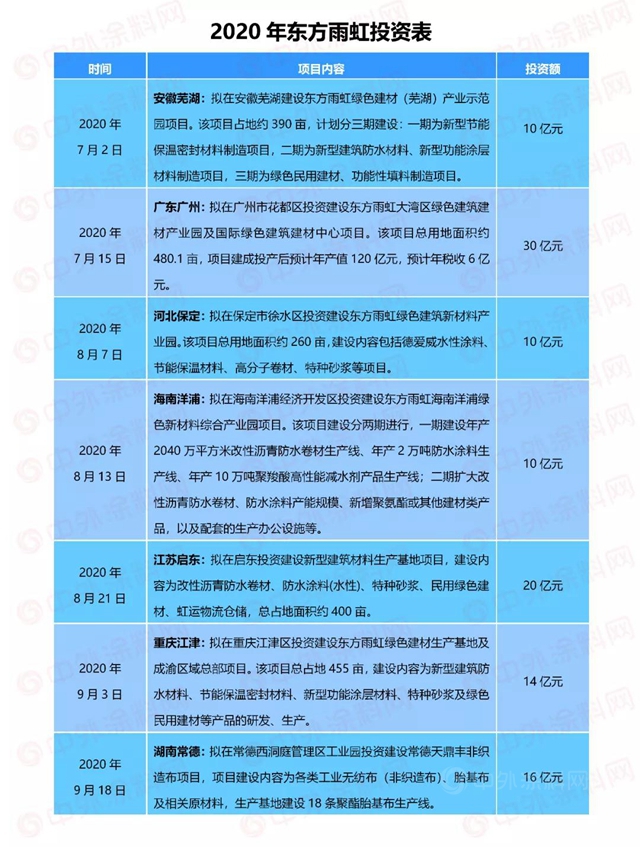 2020 年东方雨虹投资表

| 时间 | 项目内容 | 投资额 |
|---|---|---|
| 2020 年 7 月 2 日 | 安徽芜湖：拟在安徽芜湖建设东方雨虹绿色建材（芜湖）产业示范园项目。该项目占地约 390 亩，计划分三期建设：一期为新型节能保温密封材料制造项目，二期为新型建筑防水材料、新型功能涂层材料制造项目，三期为绿色民用建材、功能性填料制造项目。 | 10 亿元 |
| 2020 年 7 月 15 日 | 广东广州：拟在广州市花都区投资建设东方雨虹大湾区绿色建筑建材产业园及国际绿色建筑建材中心项目。该项目总用地面积约 480.1 亩，项目建成投产后预计年产值 120 亿元，预计年税收 6 亿元。 | 30 亿元 |
| 2020 年 8 月 7 日 | 河北保定：拟在保定市徐水区投资建设东方雨虹绿色建筑新材料产业园。该项目总用地面积约 260 亩，建设内容包括德爱威水性涂料、节能保温材料、高分子卷材、特种砂浆等项目。 | 10 亿元 |
| 2020 年 8 月 13 日 | 海南洋浦：拟在海南洋浦经济开发区投资建设东方雨虹海南洋浦绿色新材料综合产业园项目。该项目建设分两期进行，一期建设年产 2040 万平方米改性沥青防水卷材生产线、年产 2 万吨防水涂料生产线、年产 10 万吨聚羧酸高性能减水剂产品生产线；二期扩大改性沥青防水卷材、防水涂料产能规模、新增聚氨酯或其他建材类产品，以及配套的生产办公设施等。 | 10 亿元 |
| 2020 年 8 月 21 日 | 江苏启东：拟在启东投资建设新型建筑材料生产基地项目，建设内容为改性沥青防水卷材、防水涂料(水性)、特种砂浆、民用绿色建材、虹运物流仓储，总占地面积约 400 亩。 | 20 亿元 |
| 2020 年 9 月 3 日 | 重庆江津：拟在重庆江津区投资建设东方雨虹绿色建材生产基地及成渝区域总部项目。该项目总占地 455 亩，建设内容为新型建筑防水材料、节能保温密封材料、新型功能涂层材料、特种砂浆及绿色民用建材等产品的研发、生产。 | 14 亿元 |
| 2020 年 9 月 18 日 | 湖南常德：拟在常德西洞庭管理区工业园投资建设常德天鼎丰非织造布项目，项目建设内容为各类工业无纺布（非织造布）、胎基布及相关原材料，生产基地建设 18 条聚酯胎基布生产线。 | 16 亿元 |

中外涂料网